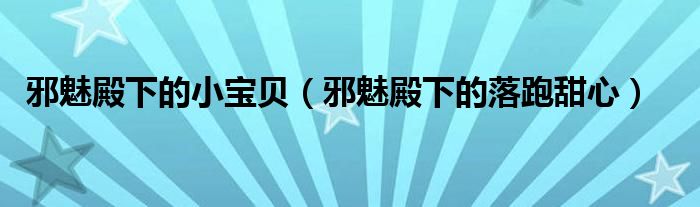 邪魅殿下的小宝贝（邪魅殿下的落跑甜心）